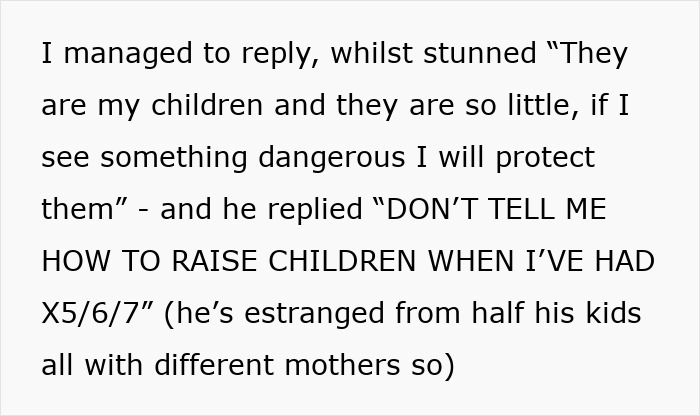 I managed to reply, whilst stunned “They are my children and they are so little, if I see something dangerous I will protect them” - and he replied “DON’T TELL ME HOW TO RAISE CHILDREN WHEN I’VE HAD X5/6/7” (he’s estranged from half his kids all with different mothers so)